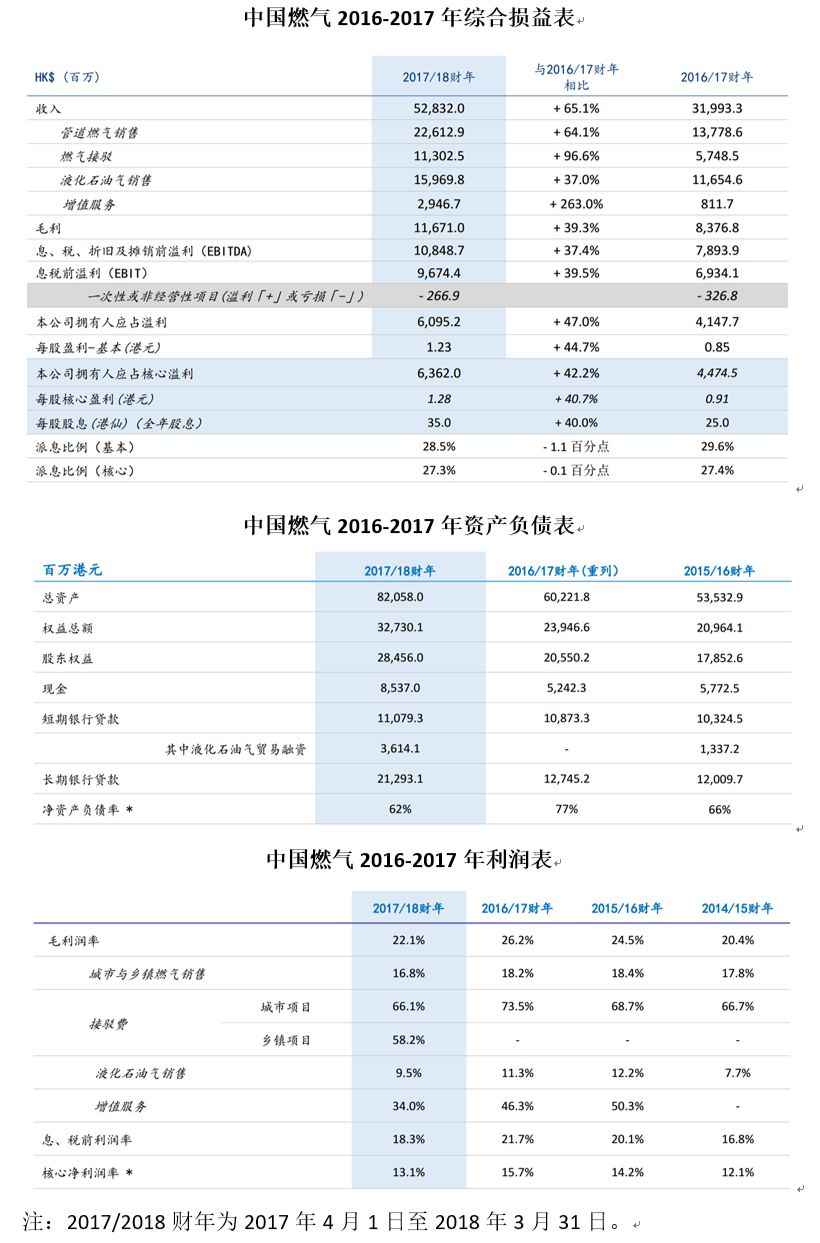 中国燃气 2016-2017 年综合损益表

| HK$（百万） | 2017/18财年 | 与2016/17财年相比 | 2016/17财年 |
|---|---|---|---|
| 收入 | 52,832.0 | + 65.1% | 31,993.3 |
| 管道燃气销售 | 22,612.9 | + 64.1% | 13,778.6 |
| 燃气接驳 | 11,302.5 | + 96.6% | 5,748.5 |
| 液化石油气销售 | 15,969.8 | + 37.0% | 11,654.6 |
| 增值服务 | 2,946.7 | + 263.0% | 811.7 |
| 毛利 | 11,671.0 | + 39.3% | 8,376.8 |
| 息、税、折旧及摊销前溢利（EBITDA） | 10,848.7 | + 37.4% | 7,893.9 |
| 息税前溢利（EBIT） | 9,674.4 | + 39.5% | 6,934.1 |
| 一次性或非经营性项目(溢利「+」或亏损「-」) | - 266.9 | | - 326.8 |
| 本公司拥有人应占溢利 | 6,095.2 | + 47.0% | 4,147.7 |
| 每股盈利-基本(港元) | 1.23 | + 44.7% | 0.85 |
| 本公司拥有人应占核心溢利 | 6,362.0 | + 42.2% | 4,474.5 |
| 每股核心盈利(港元) | 1.28 | + 40.7% | 0.91 |
| 每股股息(港仙)(全年股息) | 35.0 | + 40.0% | 25.0 |
| 派息比例（基本） | 28.5% | - 1.1 百分点 | 29.6% |
| 派息比例（核心） | 27.3% | - 0.1 百分点 | 27.4% |

中国燃气 2016-2017 年资产负债表

| 百万港元 | 2017/18财年 | 2016/17财年(重列) | 2015/16财年 |
|---|---|---|---|
| 总资产 | 82,058.0 | 60,221.8 | 53,532.9 |
| 权益总额 | 32,730.1 | 23,946.6 | 20,964.1 |
| 股东权益 | 28,456.0 | 20,550.2 | 17,852.6 |
| 现金 | 8,537.0 | 5,242.3 | 5,772.5 |
| 短期银行贷款 | 11,079.3 | 10,873.3 | 10,324.5 |
| 其中液化石油气贸易融资 | 3,614.1 | - | 1,337.2 |
| 长期银行贷款 | 21,293.1 | 12,745.2 | 12,009.7 |
| 净资产负债率 * | 62% | 77% | 66% |

中国燃气 2016-2017 年利润表

| | | 2017/18财年 | 2016/17财年 | 2015/16财年 | 2014/15财年 |
|---|---|---|---|---|---|
| 毛利润率 | | 22.1% | 26.2% | 24.5% | 20.4% |
| 城市与乡镇燃气销售 | | 16.8% | 18.2% | 18.4% | 17.8% |
| 接驳费 | 城市项目 | 66.1% | 73.5% | 68.7% | 66.7% |
| | 乡镇项目 | 58.2% | - | - | - |
| 液化石油气销售 | | 9.5% | 11.3% | 12.2% | 7.7% |
| 增值服务 | | 34.0% | 46.3% | 50.3% | - |
| 息、税前利润率 | | 18.3% | 21.7% | 20.1% | 16.8% |
| 核心净利润率 * | | 13.1% | 15.7% | 14.2% | 12.1% |

注：2017/2018 财年为 2017 年 4 月 1 日至 2018 年 3 月 31 日。